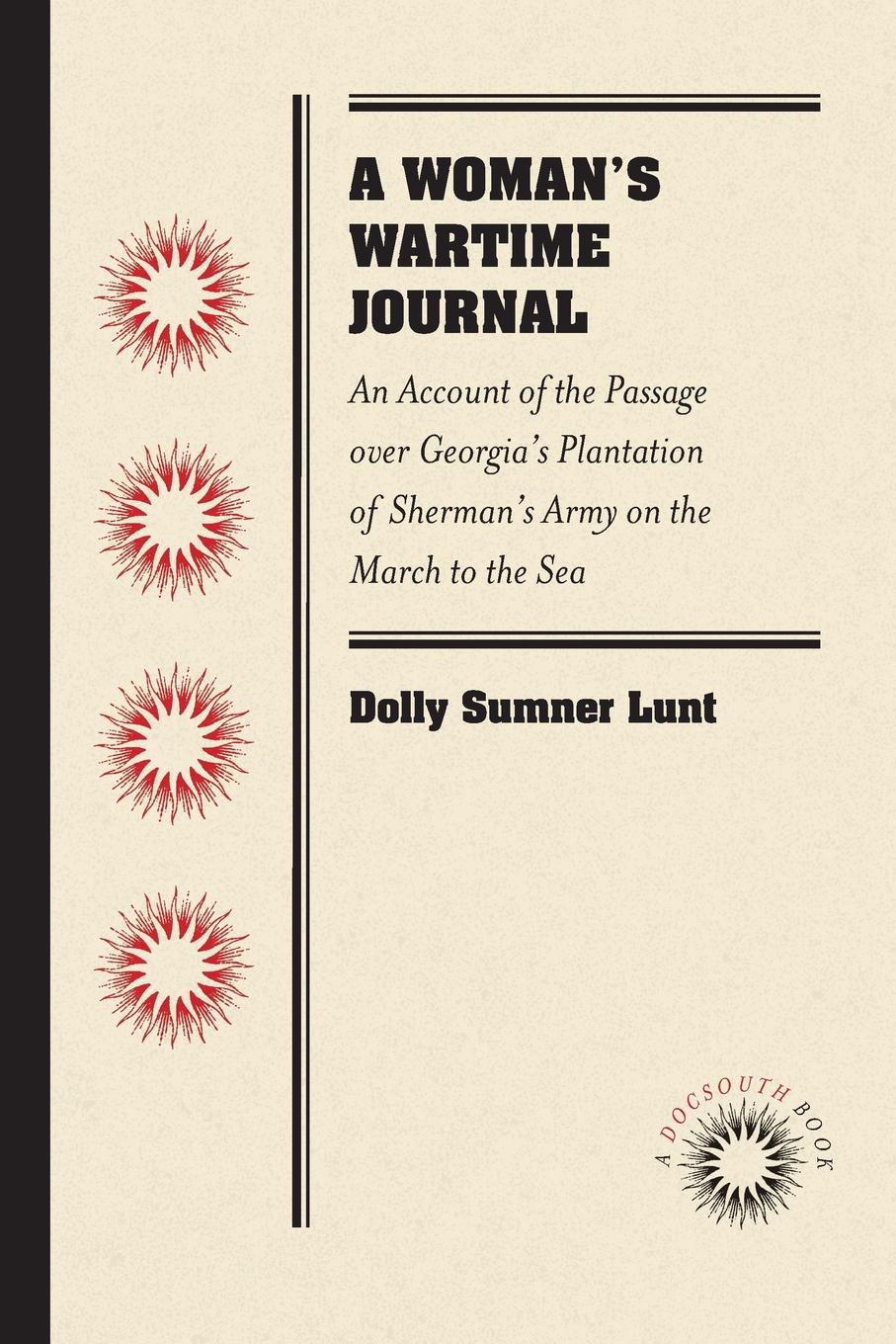 A WOMAN'S WARTIME JOURNAL

An Account of the Passage over Georgia's Plantation of Sherman's Army on the March to the Sea

Dolly Sumner Lunt

A DOCSOUTH BOOK